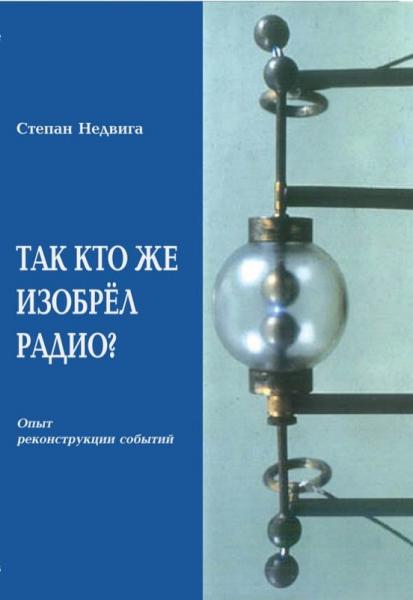 Степан Недвига

ТАК КТО ЖЕ ИЗОБРЁЛ РАДИО?

Опыт реконструкции событий